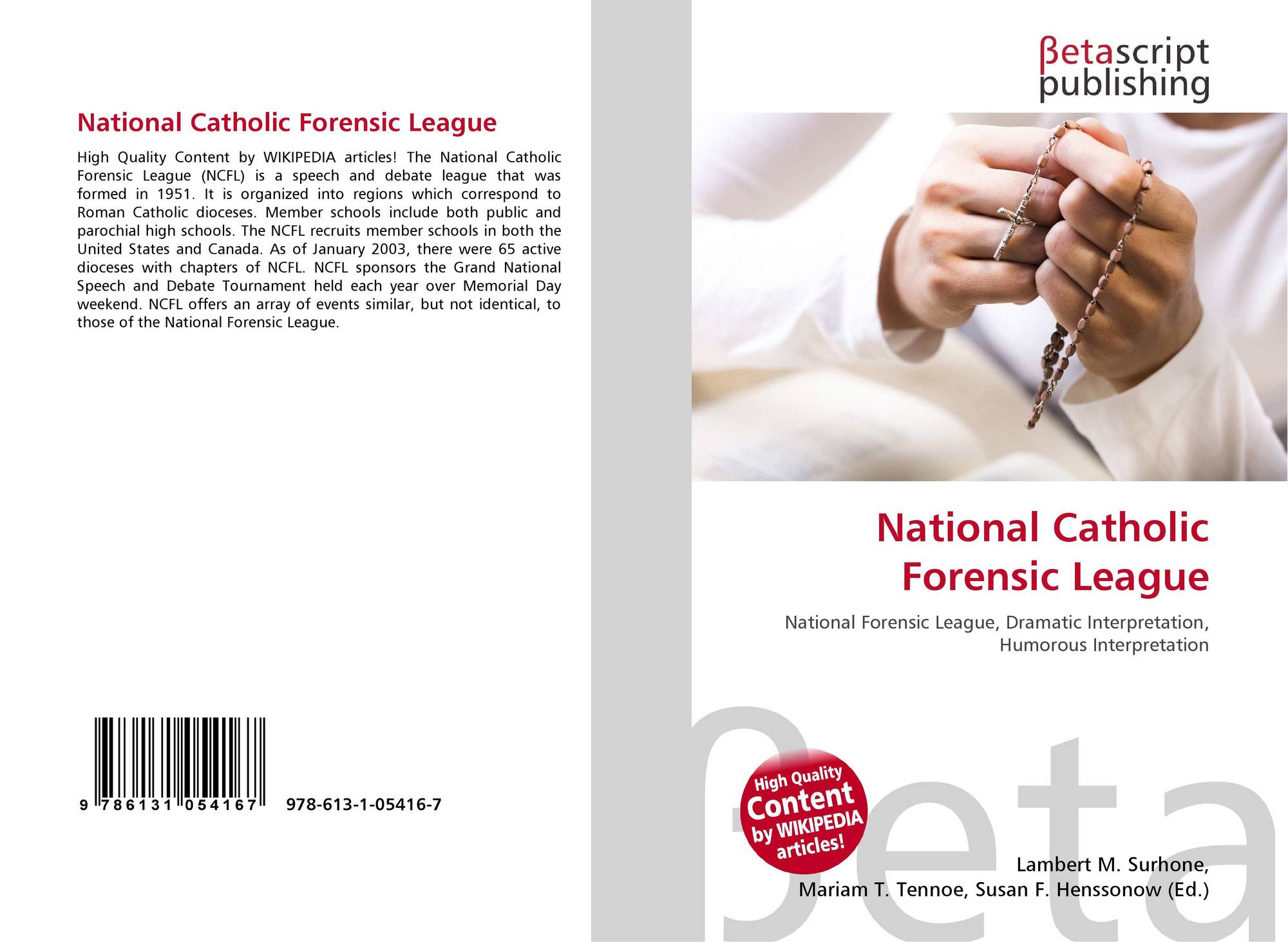 National Catholic Forensic League

High Quality Content by WIKIPEDIA articles! The National Catholic Forensic League (NCFL) is a speech and debate league that was formed in 1951. It is organized into regions which correspond to Roman Catholic dioceses. Member schools include both public and parochial high schools. The NCFL recruits member schools in both the United States and Canada. As of January 2003, there were 65 active dioceses with chapters of NCFL. NCFL sponsors the Grand National Speech and Debate Tournament held each year over Memorial Day weekend. NCFL offers an array of events similar, but not identical, to those of the National Forensic League.

9 786131 054167 978-613-1-05416-7

βetascript
publishing

National Catholic
Forensic League

National Forensic League, Dramatic Interpretation,
Humorous Interpretation

High Quality
Content
by WIKIPEDIA
articles!

Lambert M. Surhone,
Mariam T. Tennoe, Susan F. Henssonow (Ed.)

βeta